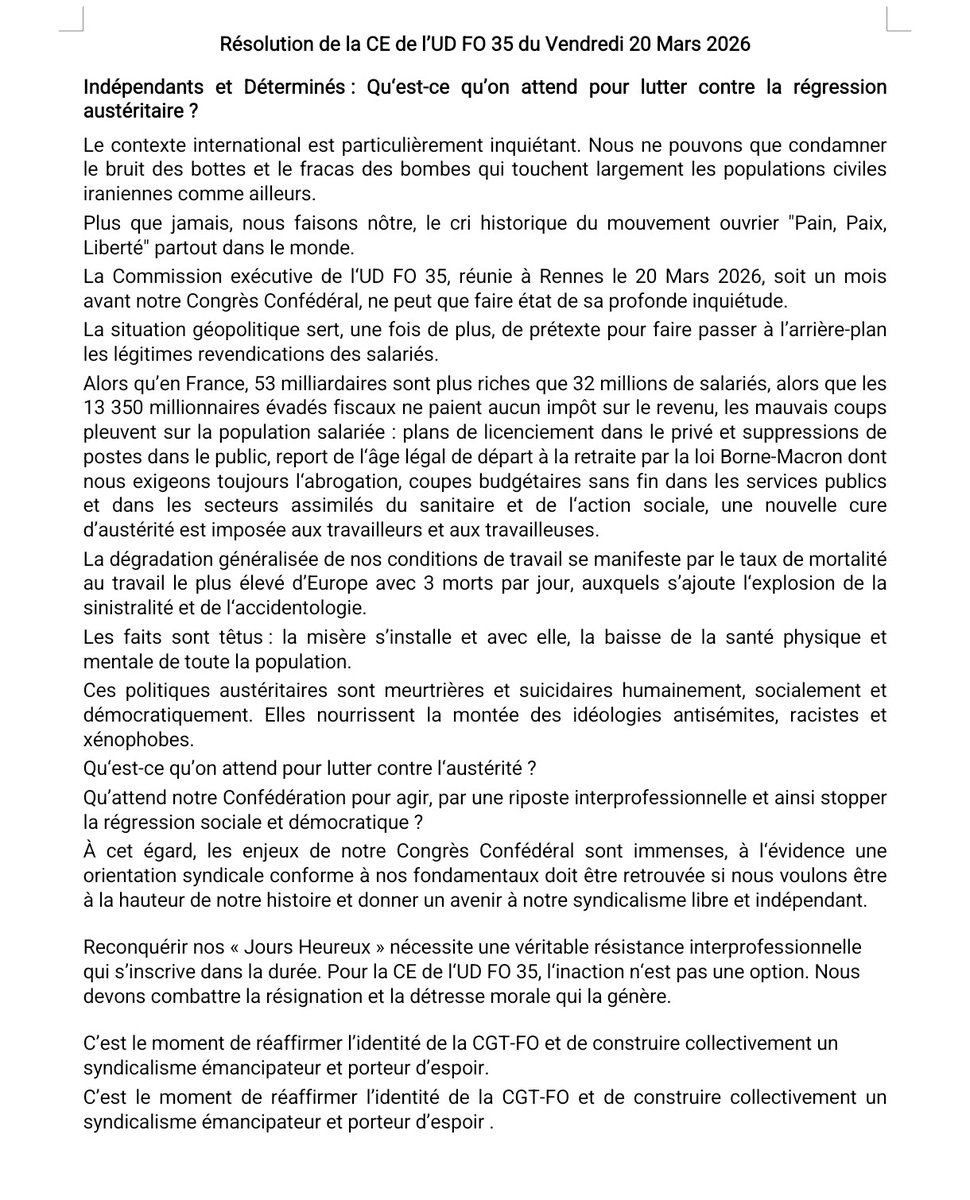 Résolution de la CE de l'UD FO 35 du Vendredi 20 Mars 2026

Indépendants et Déterminés : Qu'est-ce qu'on attend pour lutter contre la régression austéritaire ?

Le contexte international est particulièrement inquiétant. Nous ne pouvons que condamner le bruit des bottes et le fracas des bombes qui touchent largement les populations civiles iraniennes comme ailleurs.

Plus que jamais, nous faisons nôtre, le cri historique du mouvement ouvrier "Pain, Paix, Liberté" partout dans le monde.

La Commission exécutive de l'UD FO 35, réunie à Rennes le 20 Mars 2026, soit un mois avant notre Congrès Confédéral, ne peut que faire état de sa profonde inquiétude.

La situation géopolitique sert, une fois de plus, de prétexte pour faire passer à l'arrière-plan les légitimes revendications des salariés.

Alors qu'en France, 53 milliardaires sont plus riches que 32 millions de salariés, alors que les 13 350 millionnaires évadés fiscaux ne paient aucun impôt sur le revenu, les mauvais coups pleuvent sur la population salariée : plans de licenciement dans le privé et suppressions de postes dans le public, report de l'âge légal de départ à la retraite par la loi Borne-Macron dont nous exigeons toujours l'abrogation, coupes budgétaires sans fin dans les services publics et dans les secteurs assimilés du sanitaire et de l'action sociale, une nouvelle cure d'austérité est imposée aux travailleurs et aux travailleuses.

La dégradation généralisée de nos conditions de travail se manifeste par le taux de mortalité au travail le plus élevé d'Europe avec 3 morts par jour, auxquels s'ajoute l'explosion de la sinistralité et de l'accidentologie.

Les faits sont têtus : la misère s'installe et avec elle, la baisse de la santé physique et mentale de toute la population.

Ces politiques austéritaires sont meurtrières et suicidaires humainement, socialement et démocratiquement. Elles nourrissent la montée des idéologies antisémites, racistes et xénophobes.

Qu'est-ce qu'on attend pour lutter contre l'austérité ?

Qu'attend notre Confédération pour agir, par une riposte interprofessionnelle et ainsi stopper la régression sociale et démocratique ?

À cet égard, les enjeux de notre Congrès Confédéral sont immenses, à l'évidence une orientation syndicale conforme à nos fondamentaux doit être retrouvée si nous voulons être à la hauteur de notre histoire et donner un avenir à notre syndicalisme libre et indépendant.

Reconquérir nos « Jours Heureux » nécessite une véritable résistance interprofessionnelle qui s'inscrive dans la durée. Pour la CE de l'UD FO 35, l'inaction n'est pas une option. Nous devons combattre la résignation et la détresse morale qui la génère.

C'est le moment de réaffirmer l'identité de la CGT-FO et de construire collectivement un syndicalisme émancipateur et porteur d'espoir.

C'est le moment de réaffirmer l'identité de la CGT-FO et de construire collectivement un syndicalisme émancipateur et porteur d'espoir .